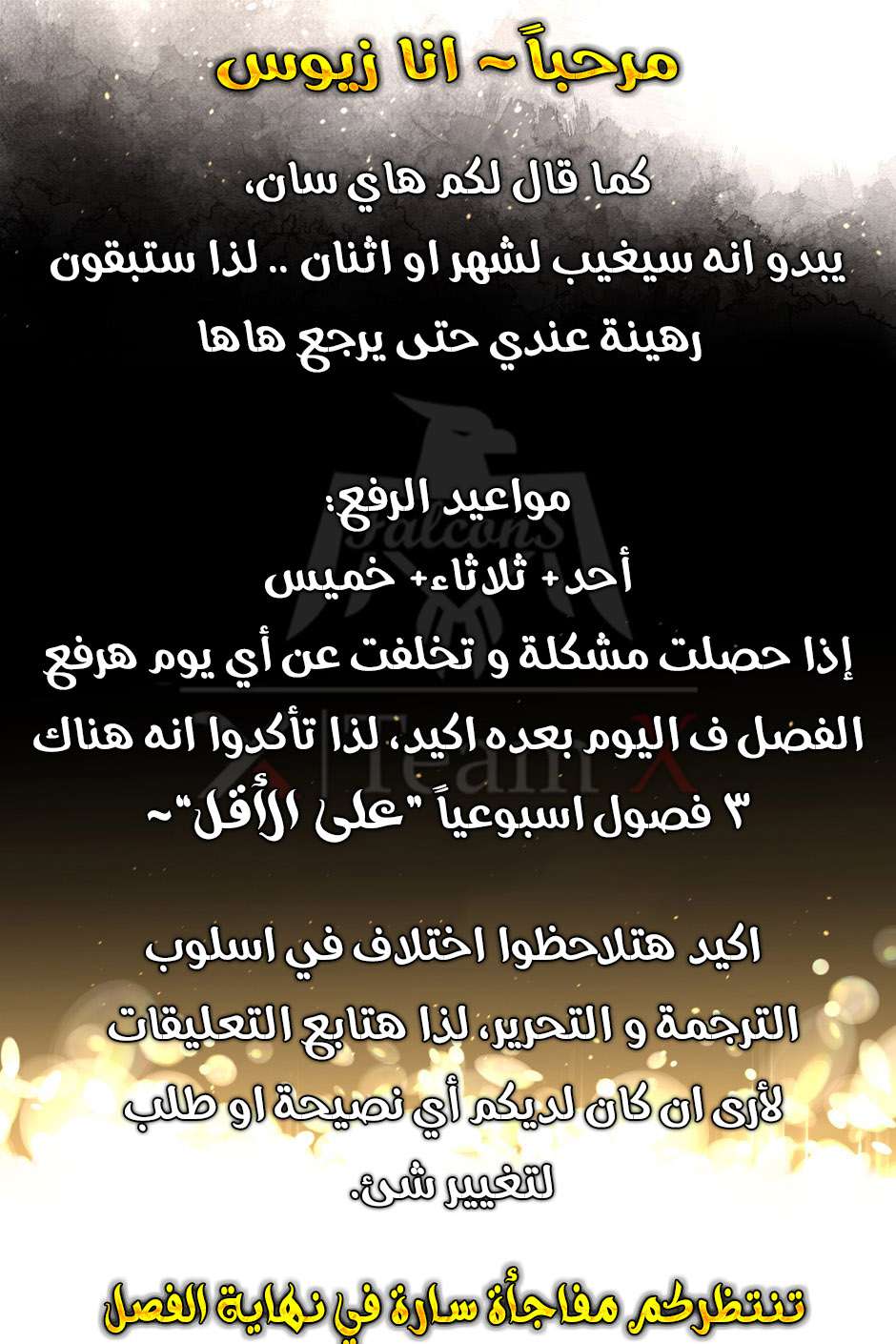 مرحباً~ انا زيوس

كما قال لكم هاي سان،
يبدو انه سيغيب لشهر او اثنان .. لذا ستبقون رهينة عندي حتى يرجع هاها

مواعيد الرفع:
أحد+ ثلاثاء+ خميس
إذا حصلت مشكلة و تخلفت عن أي يوم هرفع الفصل ف اليوم بعده اكيد، لذا تأكدوا انه هناك ٣ فصول اسبوعياً "على الأقل"~

اكيد هتلاحظوا اختلاف في اسلوب الترجمة و التحرير، لذا هتابع التعليقات لأرى ان كان لديكم أي نصيحة او طلب لتغيير شئ.

تنتظركم مفاجأة سارة في نهاية الفصل

Falcons
Team X